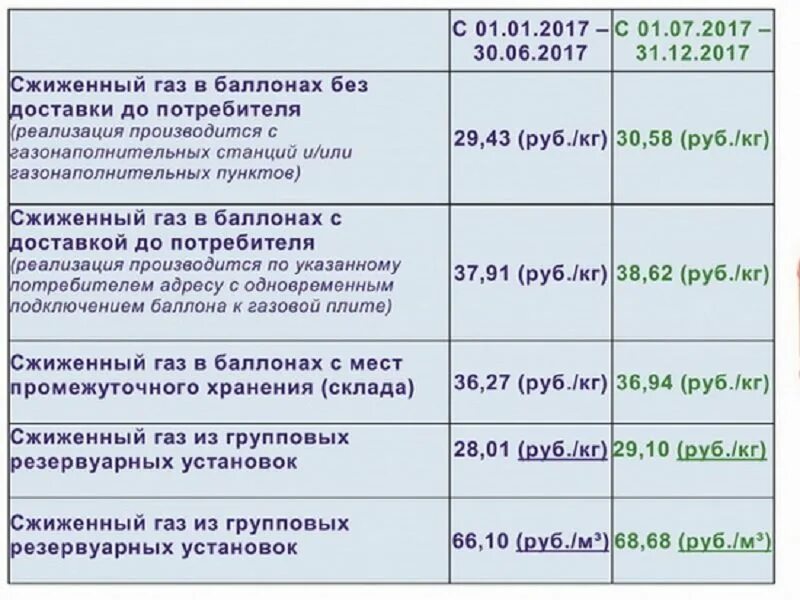 | | С 01.01.2017 – 30.06.2017 | С 01.07.2017 – 31.12.2017 |
|---|---|---|
| Сжиженный газ в баллонах без доставки до потребителя (реализация производится с газонаполнительных станций и/или газонаполнительных пунктов) | 29,43 (руб./кг) | 30,58 (руб./кг) |
| Сжиженный газ в баллонах с доставкой до потребителя (реализация производится по указанному потребителем адресу с одновременным подключением баллона к газовой плите) | 37,91 (руб./кг) | 38,62 (руб./кг) |
| Сжиженный газ в баллонах с мест промежуточного хранения (склада) | 36,27 (руб./кг) | 36,94 (руб./кг) |
| Сжиженный газ из групповых резервуарных установок | 28,01 (руб./кг) | 29,10 (руб./кг) |
| Сжиженный газ из групповых резервуарных установок | 66,10 (руб./м³) | 68,68 (руб./м³) |